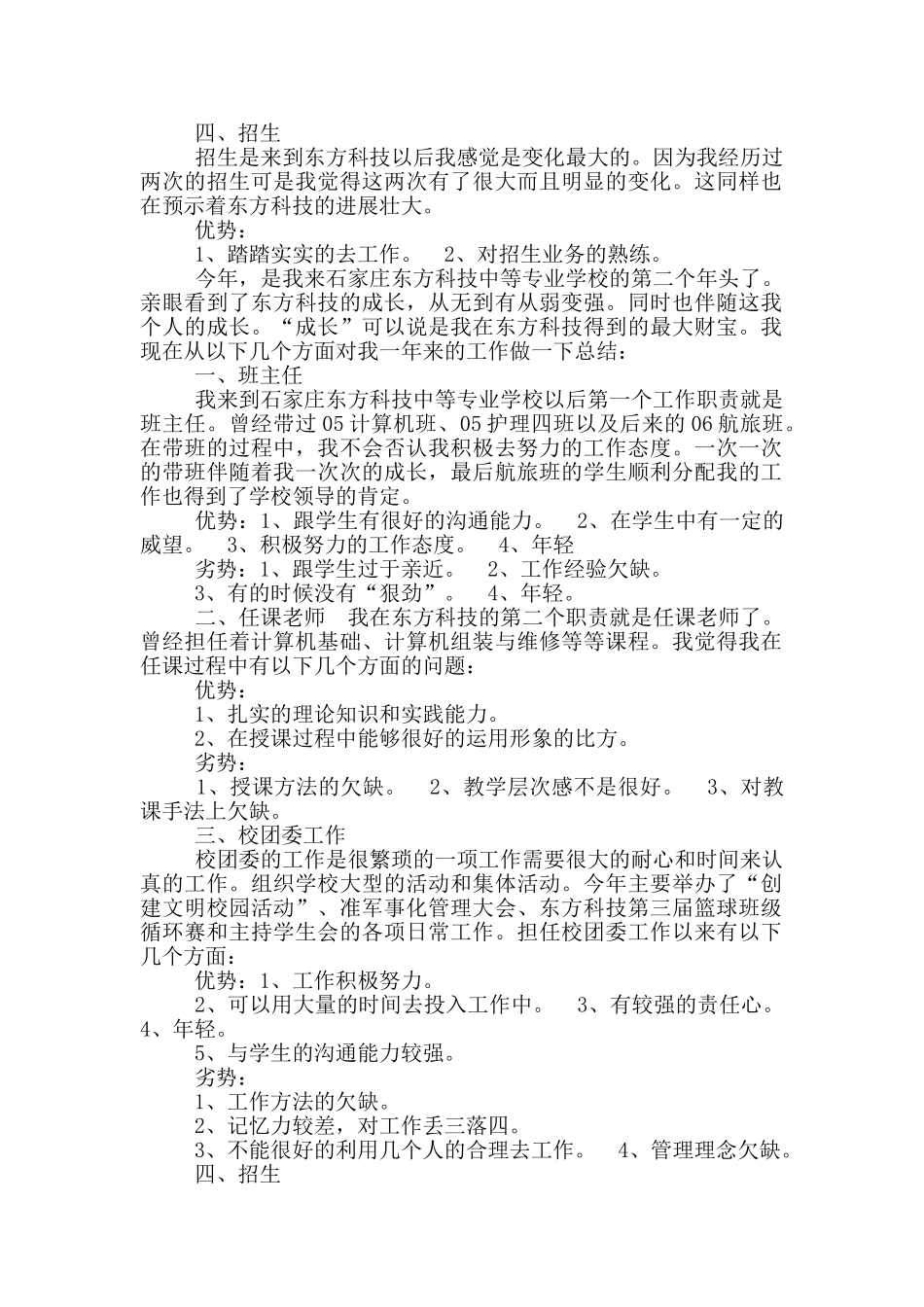 四、招生

招生是来到东方科技以后我感觉是变化最大的。因为我经历过两次的招生可是我觉得这两次有了很大而且明显的变化。这同样也在预示着东方科技的进展壮大。

优势：

1、踏踏实实的去工作。　2、对招生业务的熟练。

今年，是我来石家庄东方科技中等专业学校的第二个年头了。亲眼看到了东方科技的成长，从无到有从弱变强。同时也伴随这我个人的成长。“成长”可以说是我在东方科技得到的最大财宝。我现在从以下几个方面对我一年来的工作做一下总结：

一、班主任

我来到石家庄东方科技中等专业学校以后第一个工作职责就是班主任。曾经带过05计算机班、05护理四班以及后来的06航旅班。在带班的过程中，我不会否认我积极去努力的工作态度。一次一次的带班伴随着我一次次的成长，最后航旅班的学生顺利分配我的工作也得到了学校领导的肯定。

优势：1、跟学生有很好的沟通能力。　2、在学生中有一定的威望。　3、积极努力的工作态度。　4、年轻

劣势：1、跟学生过于亲近。　2、工作经验欠缺。

3、有的时候没有“狠劲”。　4、年轻。

二、任课老师　我在东方科技的第二个职责就是任课老师了。曾经担任着计算机基础、计算机组装与维修等等课程。我觉得我在任课过程中有以下几个方面的问题：

优势：

1、扎实的理论知识和实践能力。

2、在授课过程中能够很好的运用形象的比方。

劣势：

1、授课方法的欠缺。　2、教学层次感不是很好。　3、对教课手法上欠缺。

三、校团委工作

校团委的工作是很繁琐的一项工作需要很大的耐心和时间来认真的工作。组织学校大型的活动和集体活动。今年主要举办了“创建文明校园活动”、准军事化管理大会、东方科技第三届篮球班级循环赛和主持学生会的各项日常工作。担任校团委工作以来有以下几个方面：

优势：1、工作积极努力。

2、可以用大量的时间去投入工作中。　3、有较强的责任心。　4、年轻。

5、与学生的沟通能力较强。

劣势：

1、工作方法的欠缺。

2、记忆力较差，对工作丢三落四。

3、不能很好的利用几个人的合理去工作。　4、管理理念欠缺。

四、招生